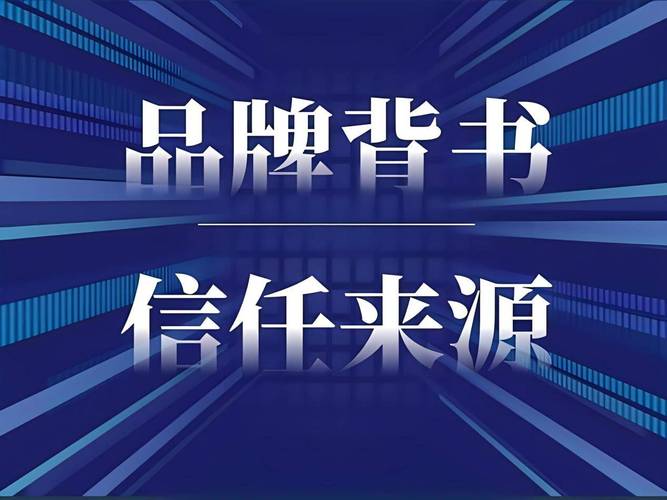 品牌背书

信任来源